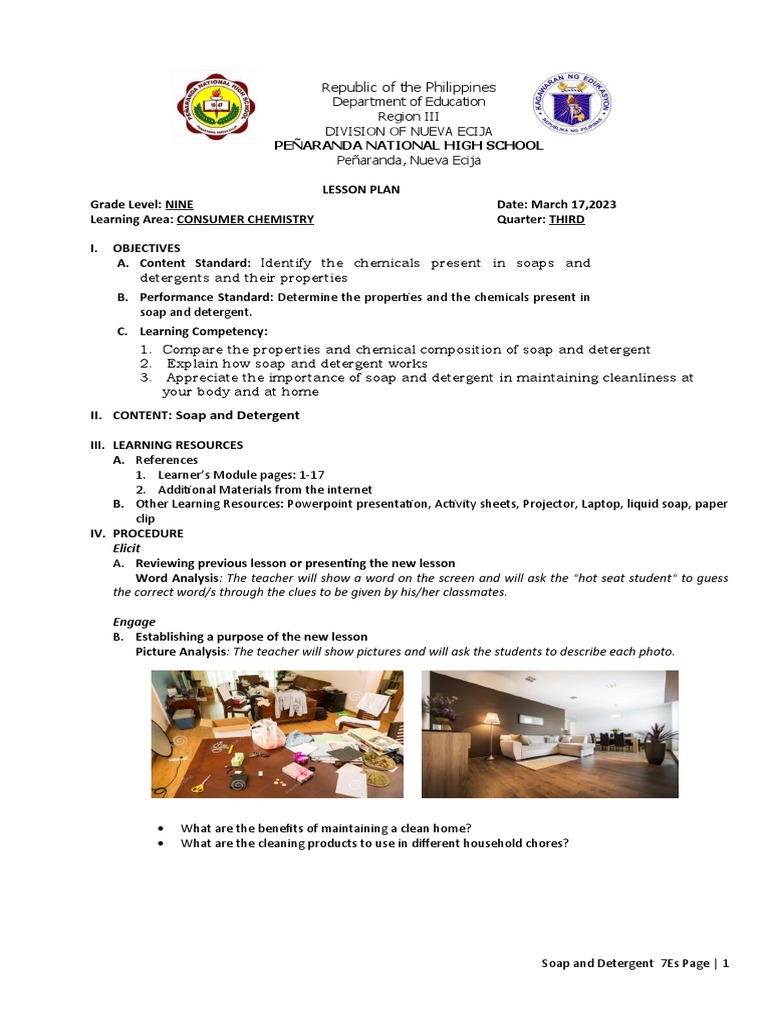 PEÑARANDA NATIONAL HIGH SCHOOL

Republic of the Philippines
Department of Education
Region III
DIVISION OF NUEVA ECIJA
PEÑARANDA NATIONAL HIGH SCHOOL
Peñaranda, Nueva Ecija

KAGAWARAN NG EDUKASYON
REPUBLIKA NG PILIPINAS

LESSON PLAN

Grade Level: NINE
Learning Area: CONSUMER CHEMISTRY

Date: March 17,2023
Quarter: THIRD

I. OBJECTIVES
A. Content Standard: Identify the chemicals present in soaps and detergents and their properties
B. Performance Standard: Determine the properties and the chemicals present in soap and detergent.
C. Learning Competency:
1. Compare the properties and chemical composition of soap and detergent
2. Explain how soap and detergent works
3. Appreciate the importance of soap and detergent in maintaining cleanliness at your body and at home

II. CONTENT: Soap and Detergent

III. LEARNING RESOURCES
A. References
1. Learner's Module pages: 1-17
2. Additional Materials from the internet
B. Other Learning Resources: Powerpoint presentation, Activity sheets, Projector, Laptop, liquid soap, paper clip
IV. PROCEDURE
Elicit
A. Reviewing previous lesson or presenting the new lesson
Word Analysis: The teacher will show a word on the screen and will ask the "hot seat student" to guess the correct word/s through the clues to be given by his/her classmates.

Engage
B. Establishing a purpose of the new lesson
Picture Analysis: The teacher will show pictures and will ask the students to describe each photo.

• What are the benefits of maintaining a clean home?
• What are the cleaning products to use in different household chores?

Soap and Detergent 7Es Page | 1